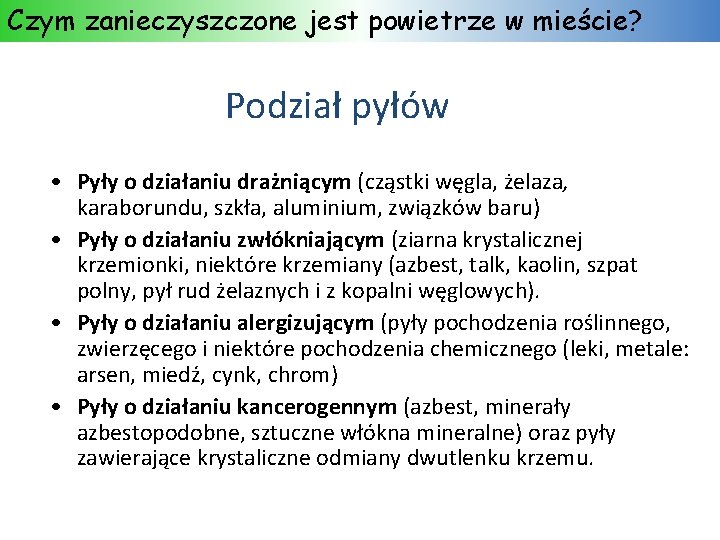 Czym zanieczyszczone jest powietrze w mieście?

Podział pyłów

• Pyły o działaniu drażniącym (cząstki węgla, żelaza, karaborundu, szkła, aluminium, związków baru)
• Pyły o działaniu zwłókniającym (ziarna krystalicznej krzemionki, niektóre krzemiany (azbest, talk, kaolin, szpat polny, pył rud żelaznych i z kopalni węglowych).
• Pyły o działaniu alergizującym (pyły pochodzenia roślinnego, zwierzęcego i niektóre pochodzenia chemicznego (leki, metale: arsen, miedź, cynk, chrom)
• Pyły o działaniu kancerogennym (azbest, minerały azbestopodobne, sztuczne włókna mineralne) oraz pyły zawierające krystaliczne odmiany dwutlenku krzemu.